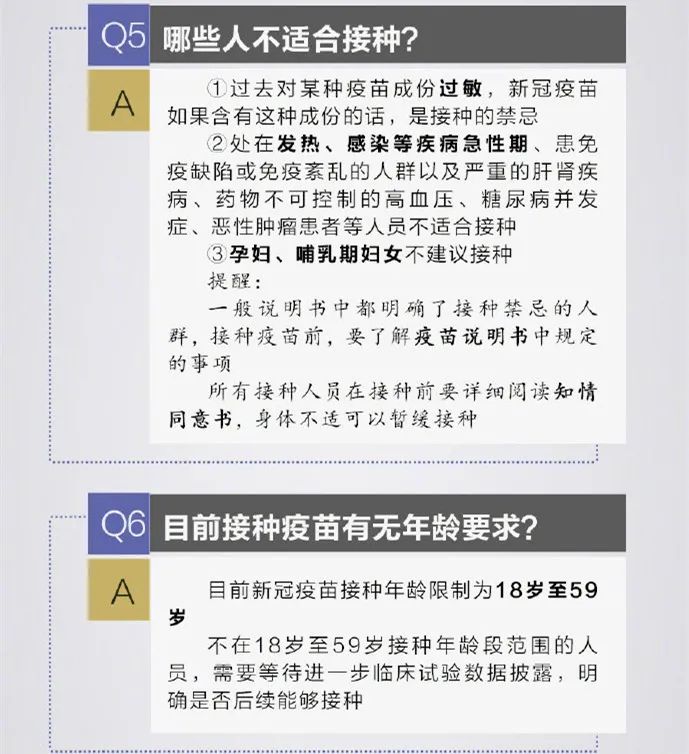 Q5 哪些人不适合接种?

A

①过去对某种疫苗成份过敏，新冠疫苗如果含有这种成份的话，是接种的禁忌

②处在发热、感染等疾病急性期、患免疫缺陷或免疫紊乱的人群以及严重的肝肾疾病、药物不可控制的高血压、糖尿病并发症、恶性肿瘤患者等人员不适合接种

③孕妇、哺乳期妇女不建议接种

提醒：

一般说明书中都明确了接种禁忌的人群，接种疫苗前，要了解疫苗说明书中规定的事项

所有接种人员在接种前要详细阅读知情同意书，身体不适可以暂缓接种

Q6 目前接种疫苗有无年龄要求?

A

目前新冠疫苗接种年龄限制为18岁至59岁

不在18岁至59岁接种年龄段范围的人员，需要等待进一步临床试验数据披露，明确是否后续能够接种